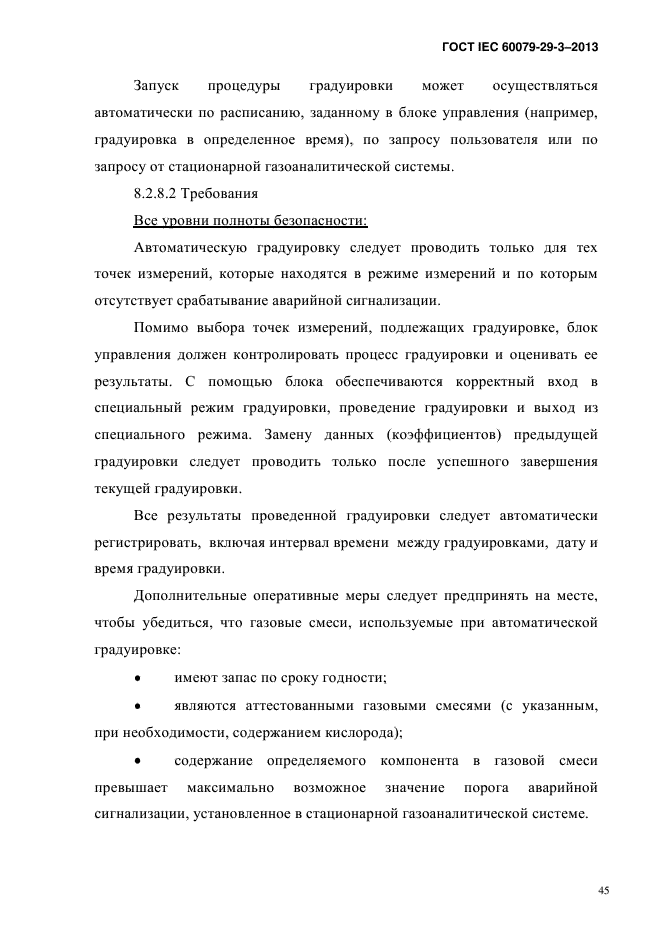 ГОСТ IEC 60079-29-3–2013

Запуск процедуры градуировки может осуществляться автоматически по расписанию, заданному в блоке управления (например, градуировка в определенное время), по запросу пользователя или по запросу от стационарной газоаналитической системы.

8.2.8.2 Требования

Все уровни полноты безопасности:

Автоматическую градуировку следует проводить только для тех точек измерений, которые находятся в режиме измерений и по которым отсутствует срабатывание аварийной сигнализации.

Помимо выбора точек измерений, подлежащих градуировке, блок управления должен контролировать процесс градуировки и оценивать ее результаты. С помощью блока обеспечиваются корректный вход в специальный режим градуировки, проведение градуировки и выход из специального режима. Замену данных (коэффициентов) предыдущей градуировки следует проводить только после успешного завершения текущей градуировки.

Все результаты проведенной градуировки следует автоматически регистрировать, включая интервал времени между градуировками, дату и время градуировки.

Дополнительные оперативные меры следует предпринять на месте, чтобы убедиться, что газовые смеси, используемые при автоматической градуировке:

• имеют запас по сроку годности;

• являются аттестованными газовыми смесями (с указанным, при необходимости, содержанием кислорода);

• содержание определяемого компонента в газовой смеси превышает максимально возможное значение порога аварийной сигнализации, установленное в стационарной газоаналитической системе.

45